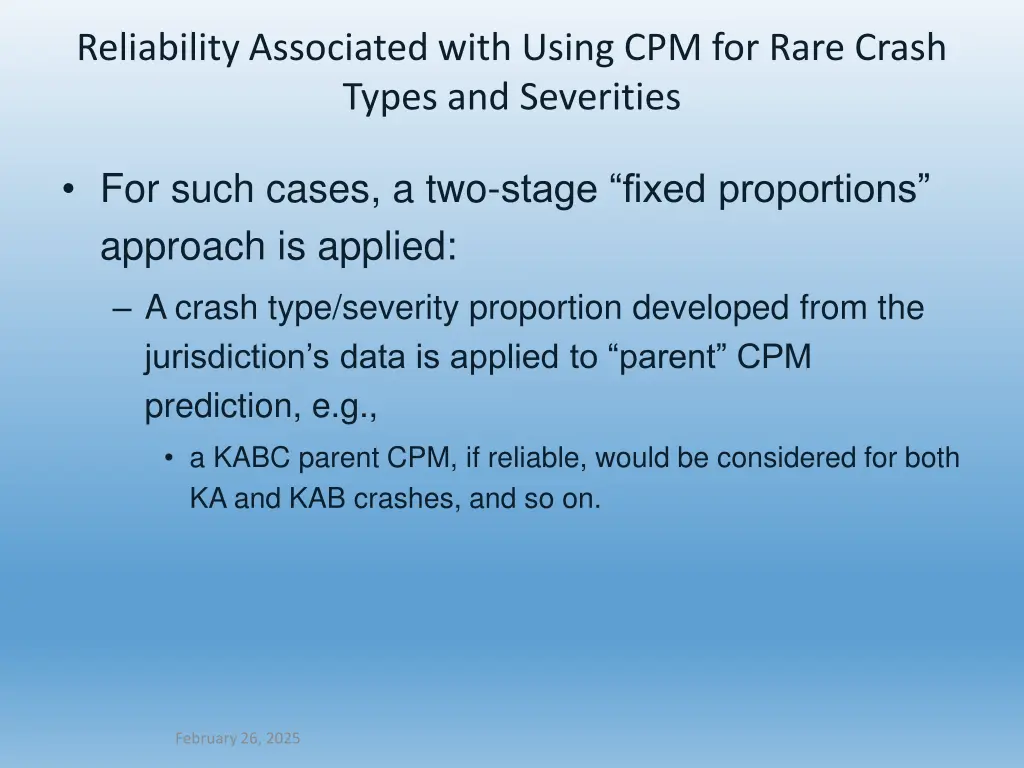 Reliability Associated with Using CPM for Rare Crash Types and Severities

• For such cases, a two-stage “fixed proportions” approach is applied:

– A crash type/severity proportion developed from the jurisdiction’s data is applied to “parent” CPM prediction, e.g.,

• a KABC parent CPM, if reliable, would be considered for both KA and KAB crashes, and so on.

February 26, 2025